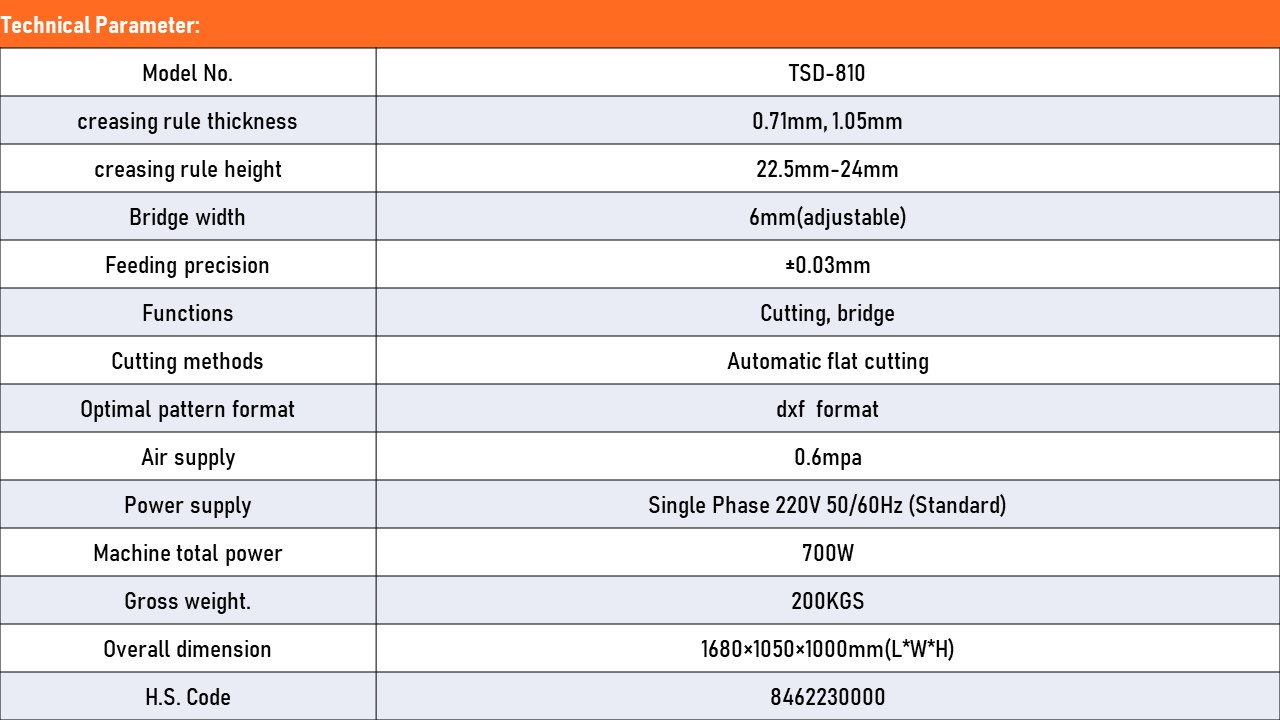 Technical Parameter:

| Model No. | TSD-810 |
|---|---|
| creasing rule thickness | 0.71mm, 1.05mm |
| creasing rule height | 22.5mm-24mm |
| Bridge width | 6mm(adjustable) |
| Feeding precision | ±0.03mm |
| Functions | Cutting, bridge |
| Cutting methods | Automatic flat cutting |
| Optimal pattern format | dxf format |
| Air supply | 0.6mpa |
| Power supply | Single Phase 220V 50/60Hz (Standard) |
| Machine total power | 700W |
| Gross weight. | 200KGS |
| Overall dimension | 1680×1050×1000mm(L*W*H) |
| H.S. Code | 8462230000 |